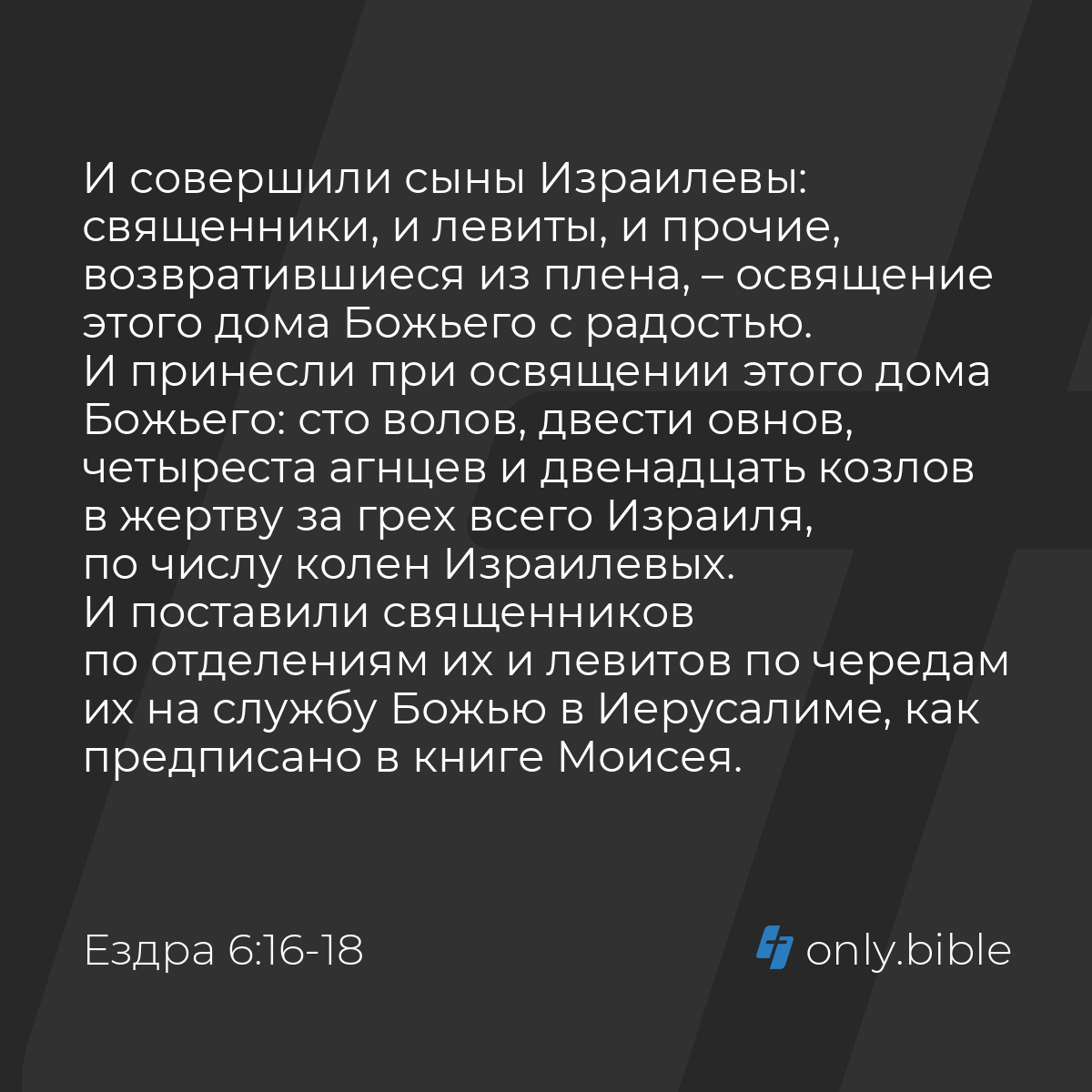 И совершили сыны Израилевы: священники, и левиты, и прочие, возвратившиеся из плена, – освящение этого дома Божьего с радостью.
И принесли при освящении этого дома Божьего: сто волов, двести овнов, четыреста агнцев и двенадцать козлов в жертву за грех всего Израиля, по числу колен Израилевых.
И поставили священников по отделениям их и левитов по чередам их на службу Божью в Иерусалиме, как предписано в книге Моисея.

Ездра 6:16-18

only.bible